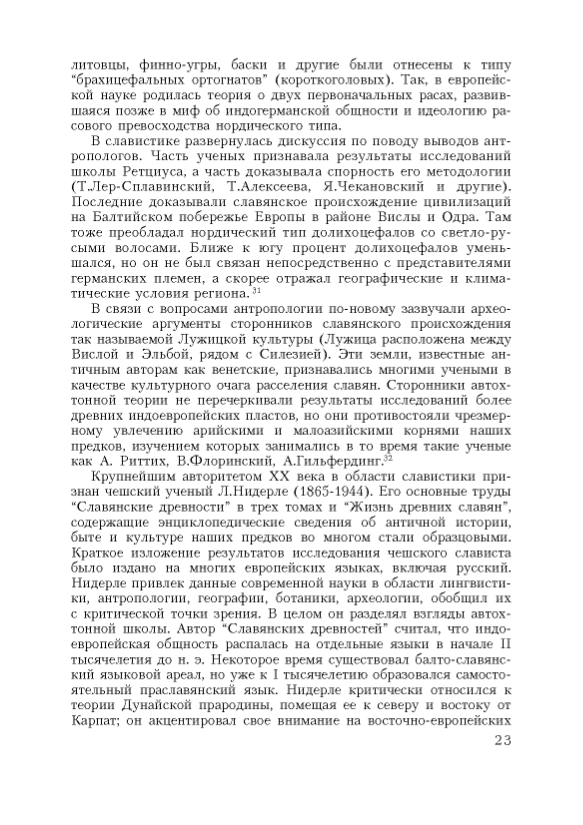 литовцы, финно-угры, баски и другие были отнесены к типу "брахицефальных ортогнатов" (короткоголовых). Так, в европейской науке родилась теория о двух первоначальных расах, развившаяся позже в миф об индогерманской общности и идеологию расового превосходства нордического типа.

В славистике развернулась дискуссия по поводу выводов антропологов. Часть ученых признавала результаты исследований школы Ретциуса, а часть доказывала спорность его методологии (Т.Лер-Сплавинский, Т.Алексеева, Я.Чекановский и другие). Последние доказывали славянское происхождение цивилизаций на Балтийском побережье Европы в районе Вислы и Одра. Там тоже преобладал нордический тип долихоцефалов со светло-русыми волосами. Ближе к югу процент долихоцефалов уменьшался, но он не был связан непосредственно с представителями германских племен, а скорее отражал географические и климатические условия региона.$^{31}$

В связи с вопросами антропологии по-новому зазвучали археологические аргументы сторонников славянского происхождения так называемой Лужицкой культуры (Лужица расположена между Вислой и Эльбой, рядом с Силезией). Эти земли, известные античным авторам как венетские, признавались многими учеными в качестве культурного очага расселения славян. Сторонники автохтонной теории не перечеркивали результаты исследований более древних индоевропейских пластов, но они противостояли чрезмерному увлечению арийскими и малоазийскими корнями наших предков, изучением которых занимались в то время такие ученые как А. Риттих, В.Флоринский, А.Гильфердинг.$^{32}$

Крупнейшим авторитетом XX века в области славистики признан чешский ученый Л.Нидерле (1865-1944). Его основные труды "Славянские древности" в трех томах и "Жизнь древних славян", содержащие энциклопедические сведения об античной истории, быте и культуре наших предков во многом стали образцовыми. Краткое изложение результатов исследования чешского слависта было издано на многих европейских языках, включая русский. Нидерле привлек данные современной науки в области лингвистики, антропологии, географии, ботаники, археологии, обобщил их с критической точки зрения. В целом он разделял взгляды автохтонной школы. Автор "Славянских древностей" считал, что индоевропейская общность распалась на отдельные языки в начале II тысячелетия до н. э. Некоторое время существовал балто-славянский языковой ареал, но уже к I тысячелетию образовался самостоятельный праславянский язык. Нидерле критически относился к теории Дунайской прародины, помещая ее к северу и востоку от Карпат; он акцентировал свое внимание на восточно-европейских

23